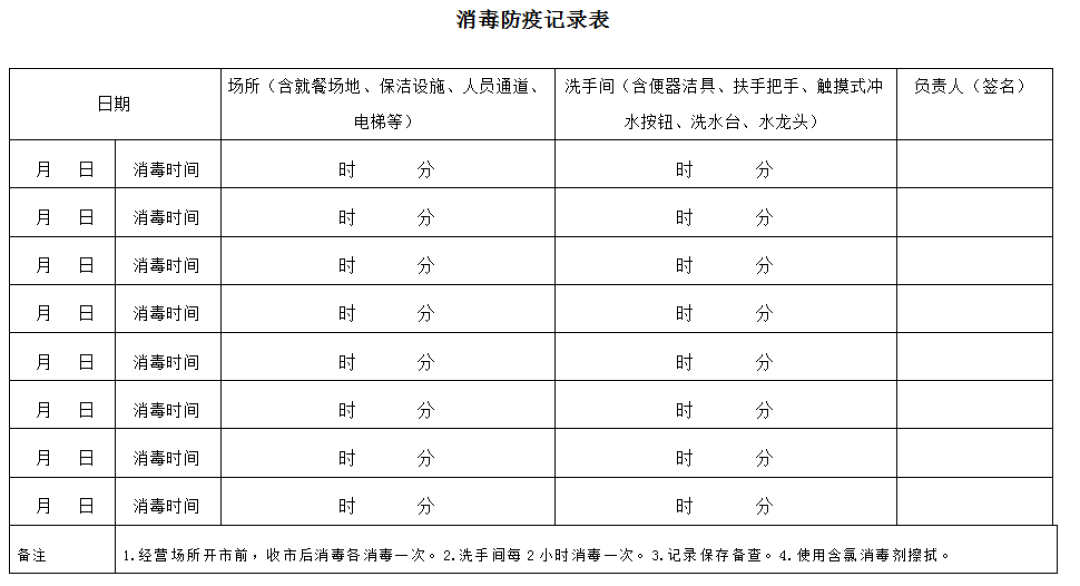 消毒防疫记录表

| 日期 | | 场所（含就餐场地、保洁设施、人员通道、电梯等） | 洗手间（含便器洁具、扶手把手、触摸式冲水按钮、洗水台、水龙头） | 负责人（签名） |
|---|---|---|---|---|
| 月 日 | 消毒时间 | 时 分 | 时 分 | |
| 月 日 | 消毒时间 | 时 分 | 时 分 | |
| 月 日 | 消毒时间 | 时 分 | 时 分 | |
| 月 日 | 消毒时间 | 时 分 | 时 分 | |
| 月 日 | 消毒时间 | 时 分 | 时 分 | |
| 月 日 | 消毒时间 | 时 分 | 时 分 | |
| 月 日 | 消毒时间 | 时 分 | 时 分 | |
| 月 日 | 消毒时间 | 时 分 | 时 分 | |
| 备注 | 1.经营场所开市前，收市后消毒各消毒一次。2.洗手间每 2 小时消毒一次。3.记录保存备查。4.使用含氯消毒剂擦拭。 | | | |